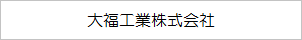 大福工業株式会社